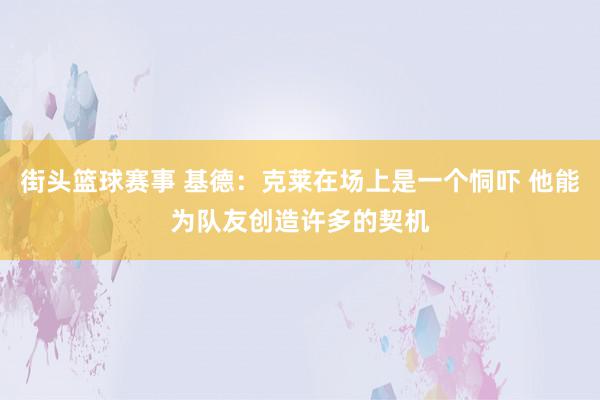 街头篮球赛事 基德：克莱在场上是一个恫吓 他能为队友创造许多的契机